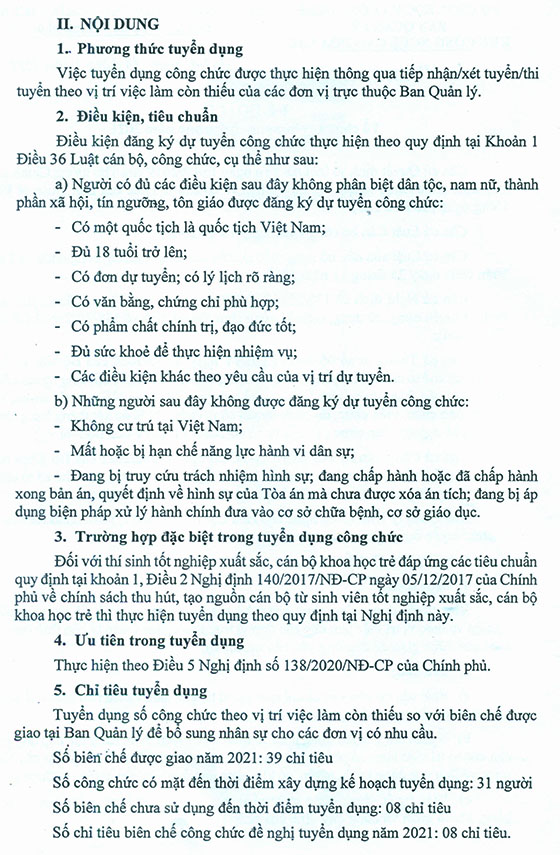 II. NỘI DUNG

1.. Phương thức tuyển dụng

Việc tuyển dụng công chức được thực hiện thông qua tiếp nhận/xét tuyển/thi tuyển theo vị trí việc làm còn thiếu của các đơn vị trực thuộc Ban Quản lý.

2. Điều kiện, tiêu chuẩn

Điều kiện đăng ký dự tuyển công chức thực hiện theo quy định tại Khoản 1 Điều 36 Luật cán bộ, công chức, cụ thể như sau:

a) Người có đủ các điều kiện sau đây không phân biệt dân tộc, nam nữ, thành phần xã hội, tín ngưỡng, tôn giáo được đăng ký dự tuyển công chức:

- Có một quốc tịch là quốc tịch Việt Nam;

- Đủ 18 tuổi trở lên;

- Có đơn dự tuyển; có lý lịch rõ ràng;

- Có văn bằng, chứng chỉ phù hợp;

- Có phẩm chất chính trị, đạo đức tốt;

- Đủ sức khoẻ để thực hiện nhiệm vụ;

- Các điều kiện khác theo yêu cầu của vị trí dự tuyển.

b) Những người sau đây không được đăng ký dự tuyển công chức:

- Không cư trú tại Việt Nam;

- Mất hoặc bị hạn chế năng lực hành vi dân sự;

- Đang bị truy cứu trách nhiệm hình sự; đang chấp hành hoặc đã chấp hành xong bản án, quyết định về hình sự của Tòa án mà chưa được xóa án tích; đang bị áp dụng biện pháp xử lý hành chính đưa vào cơ sở chữa bệnh, cơ sở giáo dục.

3. Trường hợp đặc biệt trong tuyển dụng công chức

Đối với thí sinh tốt nghiệp xuất sắc, cán bộ khoa học trẻ đáp ứng các tiêu chuẩn quy định tại khoản 1, Điều 2 Nghị định 140/2017/NĐ-CP ngày 05/12/2017 của Chính phủ về chính sách thu hút, tạo nguồn cán bộ từ sinh viên tốt nghiệp xuất sắc, cán bộ khoa học trẻ thì thực hiện tuyển dụng theo quy định tại Nghị định này.

4. Ưu tiên trong tuyển dụng

Thực hiện theo Điều 5 Nghị định số 138/2020/NĐ-CP của Chính phủ.

5. Chỉ tiêu tuyển dụng

Tuyển dụng số công chức theo vị trí việc làm còn thiếu so với biên chế được giao tại Ban Quản lý để bổ sung nhân sự cho các đơn vị có nhu cầu.

Số biên chế được giao năm 2021: 39 chỉ tiêu

Số công chức có mặt đến thời điểm xây dựng kế hoạch tuyển dụng: 31 người

Số biên chế chưa sử dụng đến thời điểm tuyển dụng: 08 chỉ tiêu

Số chỉ tiêu biên chế công chức đề nghị tuyển dụng năm 2021: 08 chỉ tiêu.